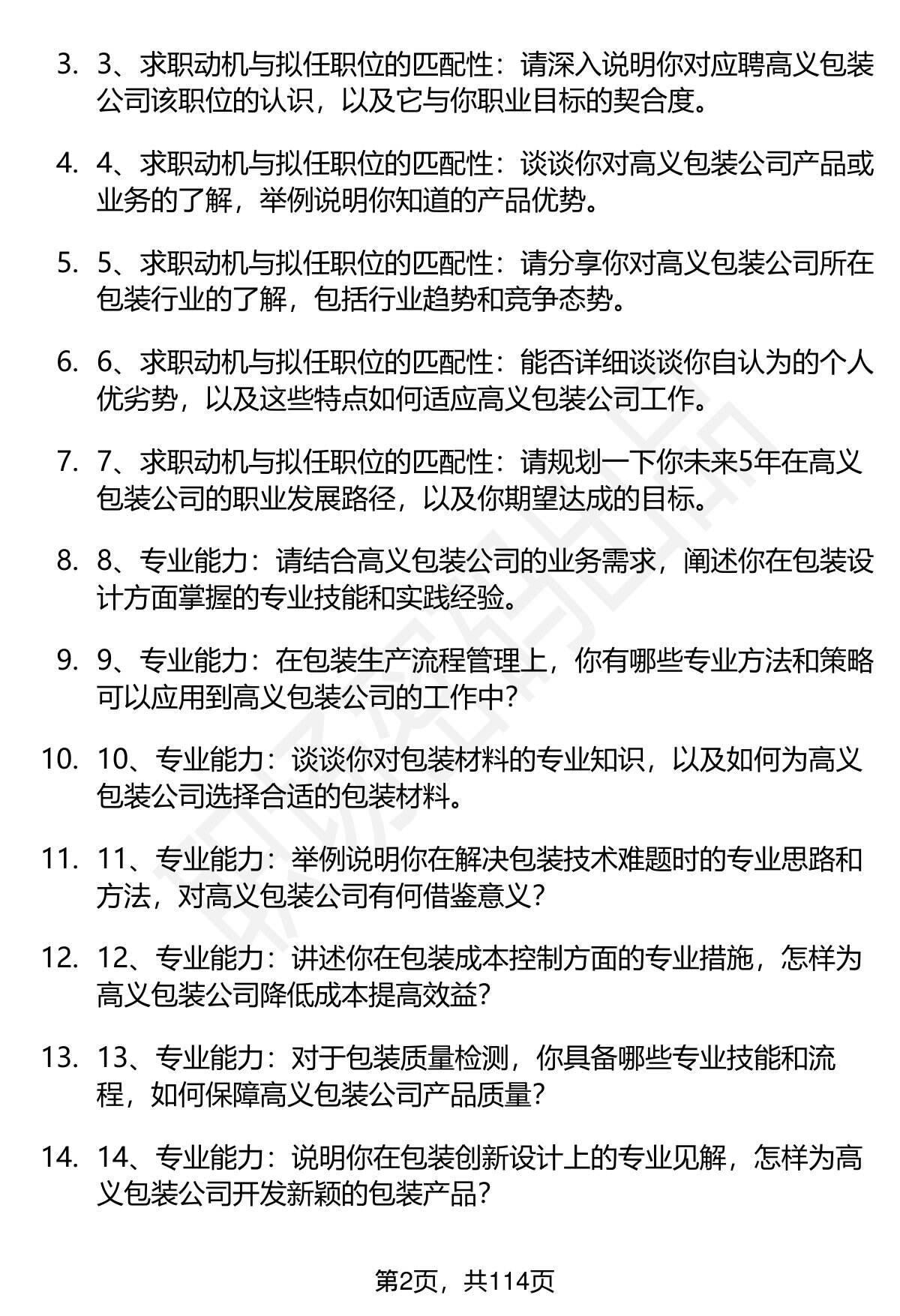 3. 3、求职动机与拟任职位的匹配性：请深入说明你对应聘高义包装公司该职位的认识，以及它与你职业目标的契合度。

4. 4、求职动机与拟任职位的匹配性：谈谈你对高义包装公司产品或业务的了解，举例说明你知道的产品优势。

5. 5、求职动机与拟任职位的匹配性：请分享你对高义包装公司所在包装行业的了解，包括行业趋势和竞争态势。

6. 6、求职动机与拟任职位的匹配性：能否详细谈谈你自认为的个人优劣势，以及这些特点如何适应高义包装公司工作。

7. 7、求职动机与拟任职位的匹配性：请规划一下你未来5年在高义包装公司的职业发展路径，以及你期望达成的目标。

8. 8、专业能力：请结合高义包装公司的业务需求，阐述你在包装设计方面掌握的专业技能和实践经验。

9. 9、专业能力：在包装生产流程管理上，你有哪些专业方法和策略可以应用到高义包装公司的工作中？

10. 10、专业能力：谈谈你对包装材料的专业知识，以及如何为高义包装公司选择合适的包装材料。

11. 11、专业能力：举例说明你在解决包装技术难题时的专业思路和方法，对高义包装公司有何借鉴意义？

12. 12、专业能力：讲述你在包装成本控制方面的专业措施，怎样为高义包装公司降低成本提高效益？

13. 13、专业能力：对于包装质量检测，你具备哪些专业技能和流程，如何保障高义包装公司产品质量？

14. 14、专业能力：说明你在包装创新设计上的专业见解，怎样为高义包装公司开发新颖的包装产品？

第2页，共114页